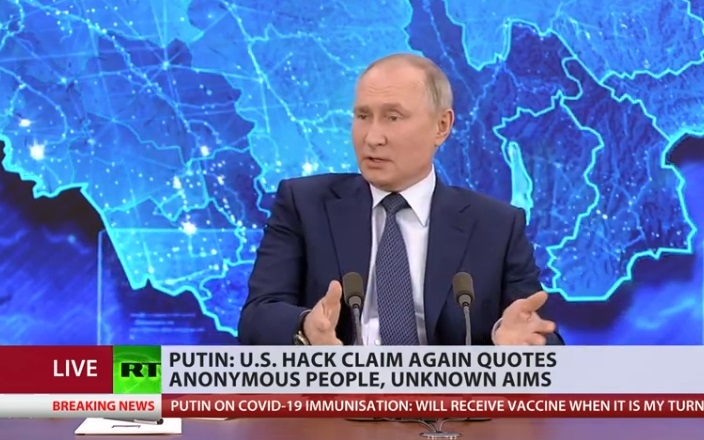 LIVE

RT

PUTIN: U.S. HACK CLAIM AGAIN QUOTES ANONYMOUS PEOPLE, UNKNOWN AIMS

BREAKING NEWS

PUTIN ON COVID-19 IMMUNISATION: WILL RECEIVE VACCINE WHEN IT IS MY TURN